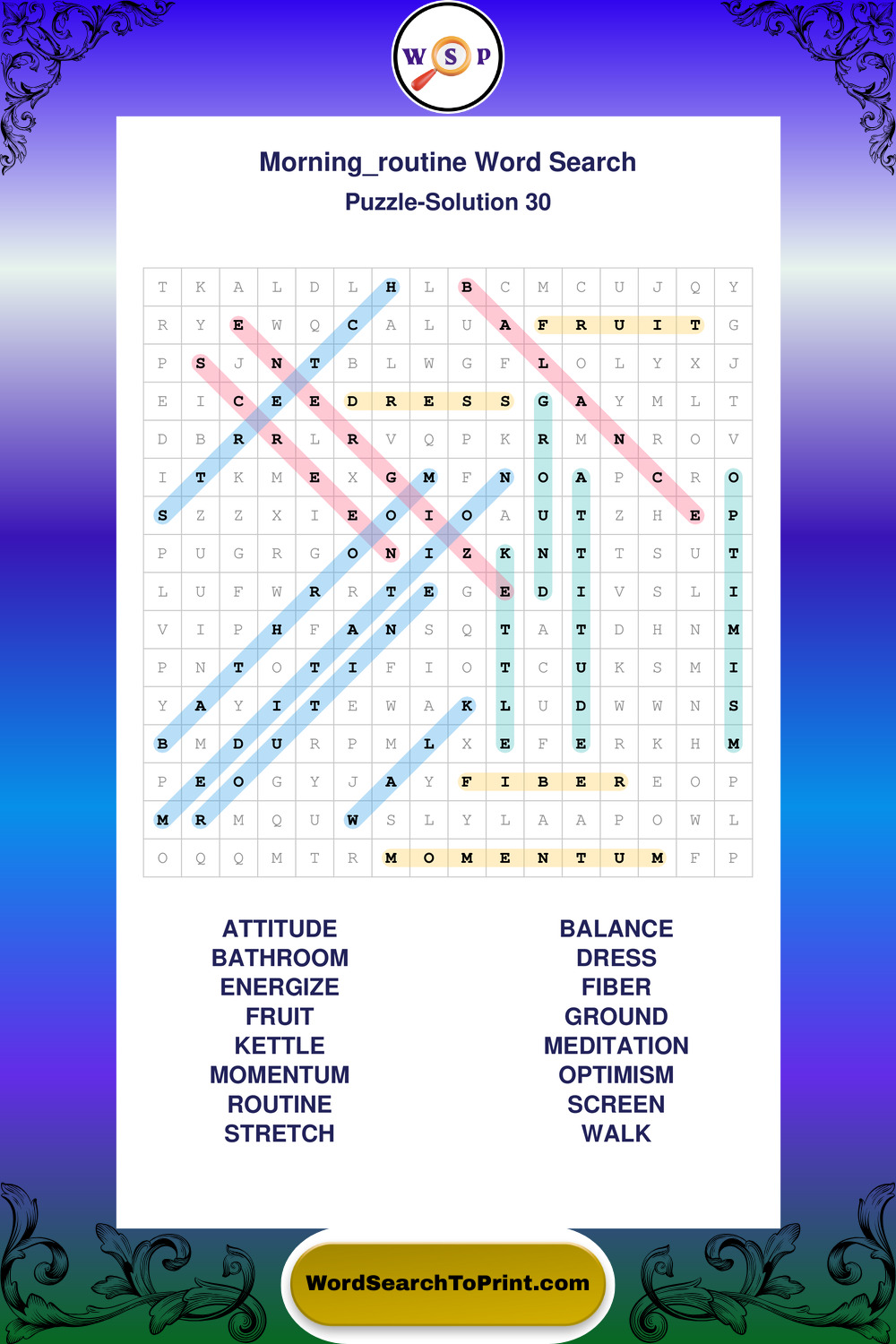 W S P

Morning_routine Word Search

Puzzle-Solution 30

| T | K | A | L | D | L | H | L | B | C | M | C | U | J | Q | Y |
|---|---|---|---|---|---|---|---|---|---|---|---|---|---|---|---|
| R | Y | E | W | Q | C | A | L | U | A | F | R | U | I | T | G |
| P | S | J | N | T | B | L | W | G | F | L | O | L | Y | X | J |
| E | I | C | E | E | D | R | E | S | S | G | A | Y | M | L | T |
| D | B | R | R | L | R | V | Q | P | K | R | M | N | R | O | V |
| I | T | K | M | E | X | G | M | F | N | O | A | P | C | R | O |
| S | Z | Z | X | I | E | O | I | O | A | U | T | Z | H | E | P |
| P | U | G | R | G | O | N | I | Z | K | N | T | T | S | U | T |
| L | U | F | W | R | R | T | E | G | E | D | I | V | S | L | I |
| V | I | P | H | F | A | N | S | Q | T | A | T | D | H | N | M |
| P | N | T | O | T | I | F | I | O | T | C | U | K | S | M | I |
| Y | A | Y | I | T | E | W | A | K | L | U | D | W | W | N | S |
| B | M | D | U | R | P | M | L | X | E | F | E | R | K | H | M |
| P | E | O | G | Y | J | A | Y | F | I | B | E | R | E | O | P |
| M | R | M | Q | U | W | S | L | Y | L | A | A | P | O | W | L |
| O | Q | Q | M | T | R | M | O | M | E | N | T | U | M | F | P |

ATTITUDE
BATHROOM
ENERGIZE
FRUIT
KETTLE
MOMENTUM
ROUTINE
STRETCH

BALANCE
DRESS
FIBER
GROUND
MEDITATION
OPTIMISM
SCREEN
WALK

WordSearchToPrint.com